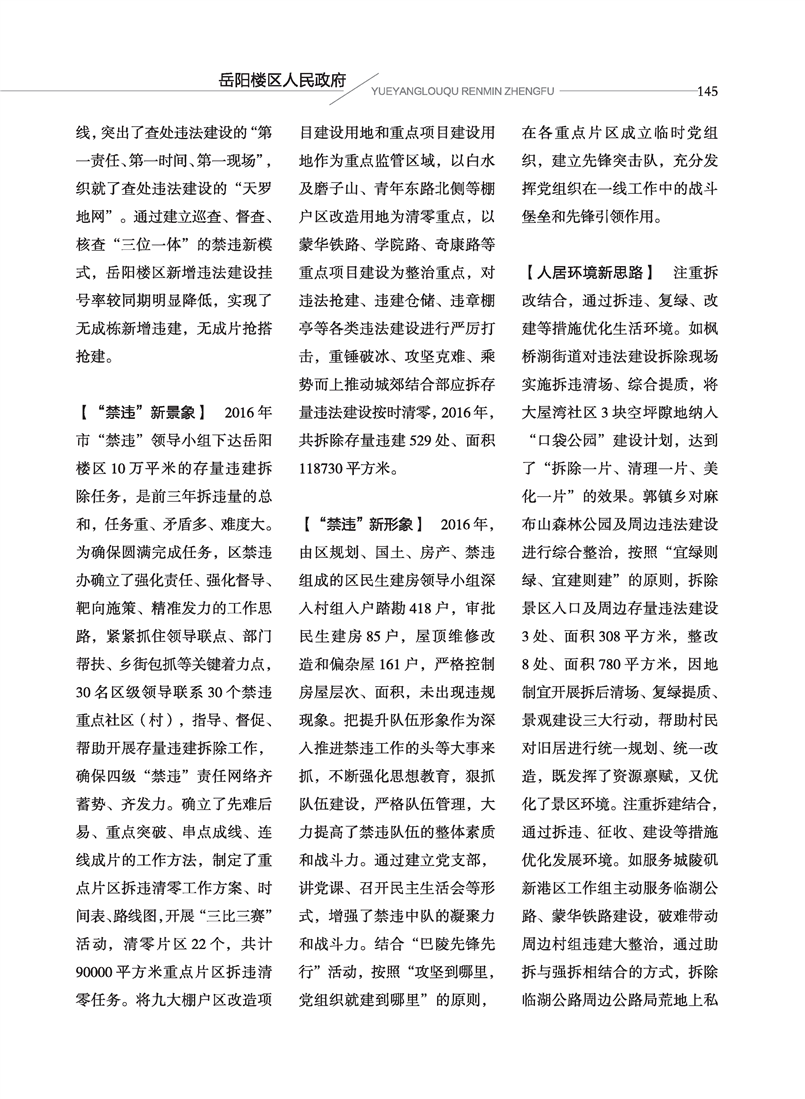 岳阳楼区人民政府

YUEYANGLOUQU RENMIN ZHENGFU

145

线，突出了查处违法建设的“第一责任、第一时间、第一现场”，织就了查处违法建设的“天罗地网”。通过建立巡查、督查、核查“三位一体”的禁违新模式，岳阳楼区新增违法建设挂号率较同期明显降低，实现了无成栋新增违建，无成片抢搭抢建。

【“禁违”新景象】 2016年市“禁违”领导小组下达岳阳楼区10万平米的存量违建拆除任务，是前三年拆违量的总和，任务重、矛盾多、难度大。为确保圆满完成任务，区禁违办确立了强化责任、强化督导、靶向施策、精准发力的工作思路，紧紧抓住领导联点、部门帮扶、乡街包抓等关键着力点，30名区级领导联系30个禁违重点社区（村），指导、督促、帮助开展存量违建拆除工作，确保四级“禁违”责任网络齐蓄势、齐发力。确立了先难后易、重点突破、串点成线、连线成片的工作方法，制定了重点片区拆违清零工作方案、时间表、路线图，开展“三比三赛”活动，清零片区22个，共计90000平方米重点片区拆违清零任务。将九大棚户区改造项目建设用地和重点项目建设用地作为重点监管区域，以白水及磨子山、青年东路北侧等棚户区改造用地为清零重点，以蒙华铁路、学院路、奇康路等重点项目建设为整治重点，对违法抢建、违建仓储、违章棚亭等各类违法建设进行严厉打击，重锤破冰、攻坚克难、乘势而上推动城郊结合部应拆存量违法建设按时清零，2016年，共拆除存量违建529处、面积118730平方米。

【“禁违”新形象】 2016年，由区规划、国土、房产、禁违组成的区民生建房领导小组深入村组入户踏勘418户，审批民生建房85户，屋顶维修改造和偏杂屋161户，严格控制房屋层次、面积，未出现违规现象。把提升队伍形象作为深入推进禁违工作的头等大事来抓，不断强化思想教育，狠抓队伍建设，严格队伍管理，大力提高了禁违队伍的整体素质和战斗力。通过建立党支部，讲党课、召开民主生活会等形式，增强了禁违中队的凝聚力和战斗力。结合“巴陵先锋先行”活动，按照“攻坚到哪里，党组织就建到哪里”的原则，在各重点片区成立临时党组织，建立先锋突击队，充分发挥党组织在一线工作中的战斗堡垒和先锋引领作用。

【人居环境新思路】 注重拆改结合，通过拆违、复绿、改建等措施优化生活环境。如枫桥湖街道对违法建设拆除现场实施拆违清场、综合提质，将大屋湾社区3块空坪隙地纳入“口袋公园”建设计划，达到了“拆除一片、清理一片、美化一片”的效果。郭镇乡对麻布山森林公园及周边违法建设进行综合整治，按照“宜绿则绿、宜建则建”的原则，拆除景区入口及周边存量违法建设3处、面积308平方米，整改8处、面积780平方米，因地制宜开展拆后清场、复绿提质、景观建设三大行动，帮助村民对旧居进行统一规划、统一改造，既发挥了资源禀赋，又优化了景区环境。注重拆建结合，通过拆违、征收、建设等措施优化发展环境。如服务城陵矶新港区工作组主动服务临湖公路、蒙华铁路建设，破难带动周边村组违建大整治，通过助拆与强拆相结合的方式，拆除临湖公路周边公路局荒地上私